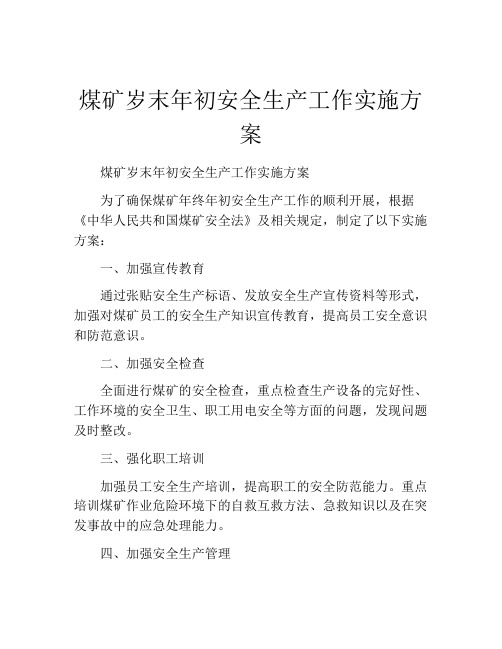 煤矿岁末年初安全生产工作实施方案

煤矿岁末年初安全生产工作实施方案

为了确保煤矿年终年初安全生产工作的顺利开展，根据《中华人民共和国煤矿安全法》及相关规定，制定了以下实施方案：

一、加强宣传教育

通过张贴安全生产标语、发放安全生产宣传资料等形式，加强对煤矿员工的安全生产知识宣传教育，提高员工安全意识和防范意识。

二、加强安全检查

全面进行煤矿的安全检查，重点检查生产设备的完好性、工作环境的安全卫生、职工用电安全等方面的问题，发现问题及时整改。

三、强化职工培训

加强员工安全生产培训，提高职工的安全防范能力。重点培训煤矿作业危险环境下的自救互救方法、急救知识以及在突发事故中的应急处理能力。

四、加强安全生产管理